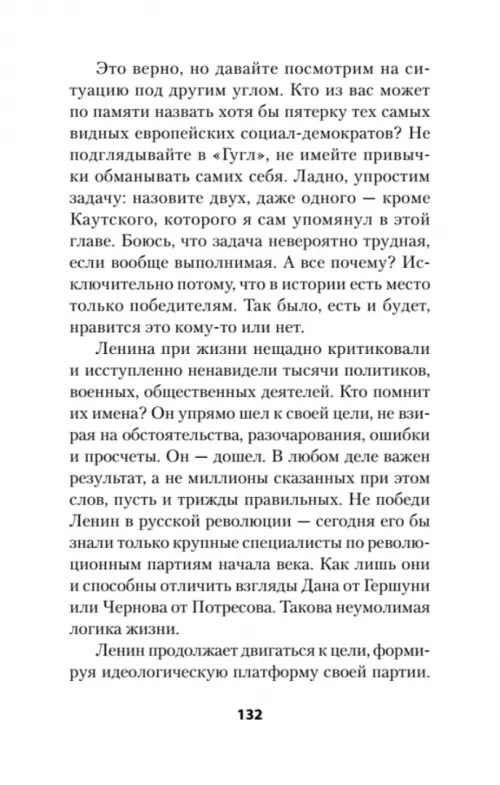 Это верно, но давайте посмотрим на ситуацию под другим углом. Кто из вас может по памяти назвать хотя бы пятерку тех самых видных европейских социал-демократов? Не подглядывайте в «Гугл», не имейте привычки обманывать самих себя. Ладно, упростим задачу: назовите двух, даже одного — кроме Каутского, которого я сам упомянул в этой главе. Боюсь, что задача невероятно трудная, если вообще выполнимая. А все почему? Исключительно потому, что в истории есть место только победителям. Так было, есть и будет, нравится это кому-то или нет.

Ленина при жизни нещадно критиковали и исступленно ненавидели тысячи политиков, военных, общественных деятелей. Кто помнит их имена? Он упрямо шел к своей цели, не взирая на обстоятельства, разочарования, ошибки и просчеты. Он — дошел. В любом деле важен результат, а не миллионы сказанных при этом слов, пусть и трижды правильных. Не победи Ленин в русской революции — сегодня его бы знали только крупные специалисты по революционным партиям начала века. Как лишь они и способны отличить взгляды Дана от Гершуни или Чернова от Потресова. Такова неумолимая логика жизни.

Ленин продолжает двигаться к цели, формируя идеологическую платформу своей партии.

132